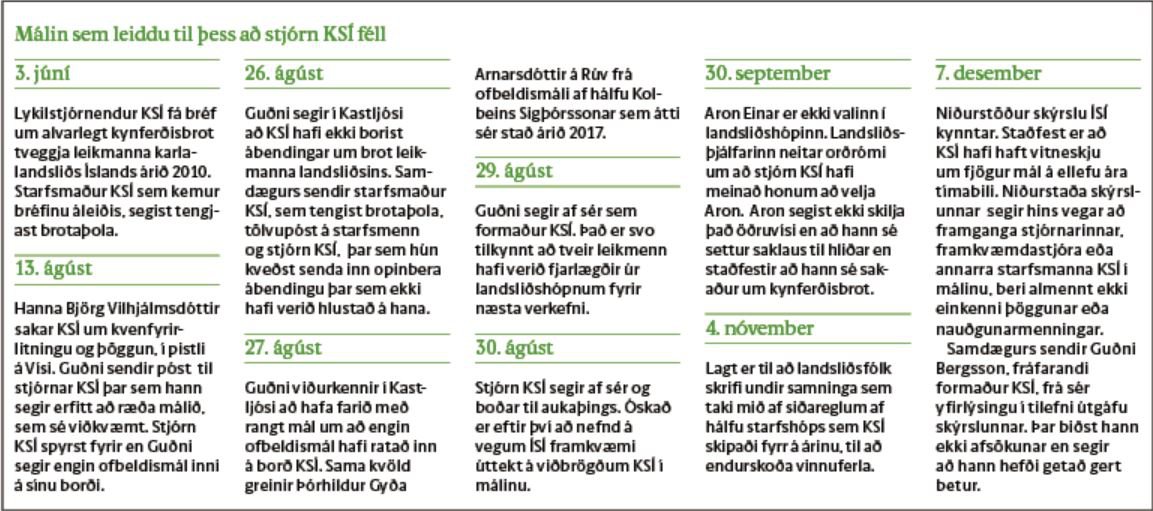 Málin sem leiddu til þess að stjórn KSÍ féll

3. júní

Lykilstjórnendur KSÍ fá bréf um alvarlegt kynferðisbrot tveggja leikmanna karlalandsliðs Íslands árið 2010. Starfsmaður KSÍ sem kemur bréfinu áleiðis, segist tengjast brotaþola.

13. ágúst

Hanna Björg Vilhjálmsdóttir sakar KSÍ um kvenfyrirlitningu og þöggun, í pistli á Vísi. Guðni sendir póst til stjórnar KSÍ þar sem hann segir erfitt að ræða málið, sem sé viðkvæmt. Stjórn KSÍ spyrst fyrir en Guðni segir engin ofbeldismál inni á sínu borði.

26. ágúst

Guðni segir í Kastljósi að KSÍ hafi ekki borist ábendingar um brot leikmanna landsliðsins. Samdægurs sendir starfsmaður KSÍ, sem tengist brotaþola, tölvupóst á starfsmenn og stjórn KSÍ, þar sem hún kveðst senda inn opinbera ábendingu þar sem ekki hafi verið hlustað á hana.

27. ágúst

Guðni viðurkennir í Kastljósi að hafa farið með rangt mál um að engin ofbeldismál hafi ratað inn á borð KSÍ. Sama kvöld greinir Þórhildur Gyða Arnarsdóttir á Rúv frá ofbeldismáli af hálfu Kolbeins Sigþórssonar sem átti sér stað árið 2017.

29. ágúst

Guðni segir af sér sem formaður KSÍ. Það er svo tilkynnt að tveir leikmenn hafi verið fjarlægðir úr landsliðshópnum fyrir næsta verkefni.

30. ágúst

Stjórn KSÍ segir af sér og boðar til aukaþings. Óskað er eftir því að nefnd á vegum ÍSÍ framkvæmi úttekt á viðbrögðum KSÍ í málinu.

30. september

Aron Einar er ekki valinn í landsliðshópinn. Landsliðsþjálfarinn neitar orðrómi um að stjórn KSÍ hafi meinað honum að velja Aron. Aron segist ekki skilja það öðruvísi en að hann sé settur saklaus til hliðar en staðfestir að hann sé sakaður um kynferðisbrot.

4. nóvember

Lagt er til að landsliðsfólk skrifi undir samninga sem taki mið af siðareglum af hálfu starfshóps sem KSÍ skipaði fyrr á árinu, til að endurskoða vinnuferla.

7. desember

Niðurstöður skýrslu ÍSÍ kynntar. Staðfest er að KSÍ hafi haft vitneskju um fjögur mál á ellefu ára tímabili. Niðurstaða skýrslunnar segir hins vegar að framganga stjórnarinnar, framkvæmdastjóra eða annarra starfsmanna KSÍ í málinu, beri almennt ekki einkenni þöggunar eða nauðgunarmenningar.

Samdægurs sendir Guðni Bergsson, fráfarandi formaður KSÍ, frá sér yfirlýsingu í tilefni útgáfu skýrslunnar. Þar biðst hann ekki afsökunar en segir að hann hefði getað gert betur.